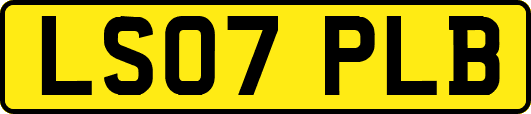 LS07 PLB